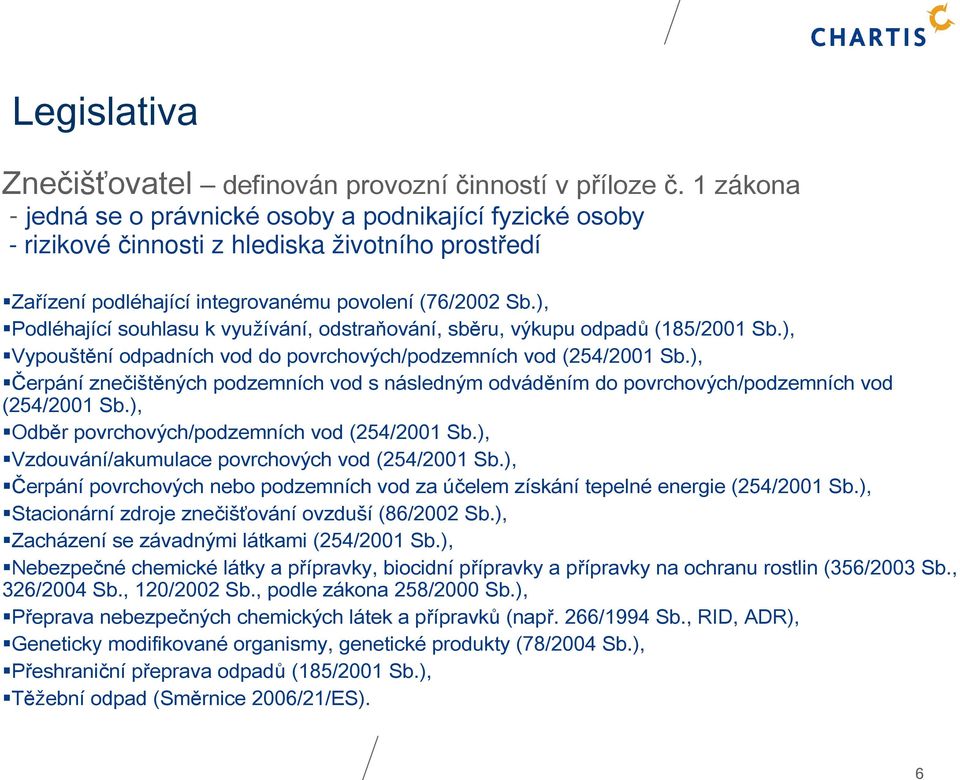 CHARTIS

Legislativa

Znečišťovatel – definován provozní činností v příloze č. 1 zákona
- jedná se o právnické osoby a podnikající fyzické osoby
- rizikové činnosti z hlediska životního prostředí

▪Zařízení podléhající integrovanému povolení (76/2002 Sb.),
▪Podléhající souhlasu k využívání, odstraňování, sběru, výkupu odpadů (185/2001 Sb.),
▪Vypouštění odpadních vod do povrchových/podzemních vod (254/2001 Sb.),
▪Čerpání znečištěných podzemních vod s následným odváděním do povrchových/podzemních vod (254/2001 Sb.),
▪Odběr povrchových/podzemních vod (254/2001 Sb.),
▪Vzdouvání/akumulace povrchových vod (254/2001 Sb.),
▪Čerpání povrchových nebo podzemních vod za účelem získání tepelné energie (254/2001 Sb.),
▪Stacionární zdroje znečišťování ovzduší (86/2002 Sb.),
▪Zacházení se závadnými látkami (254/2001 Sb.),
▪Nebezpečné chemické látky a přípravky, biocidní přípravky a přípravky na ochranu rostlin (356/2003 Sb., 326/2004 Sb., 120/2002 Sb., podle zákona 258/2000 Sb.),
▪Přeprava nebezpečných chemických látek a přípravků (např. 266/1994 Sb., RID, ADR),
▪Geneticky modifikované organismy, genetické produkty (78/2004 Sb.),
▪Přeshraniční přeprava odpadů (185/2001 Sb.),
▪Těžební odpad (Směrnice 2006/21/ES).

6